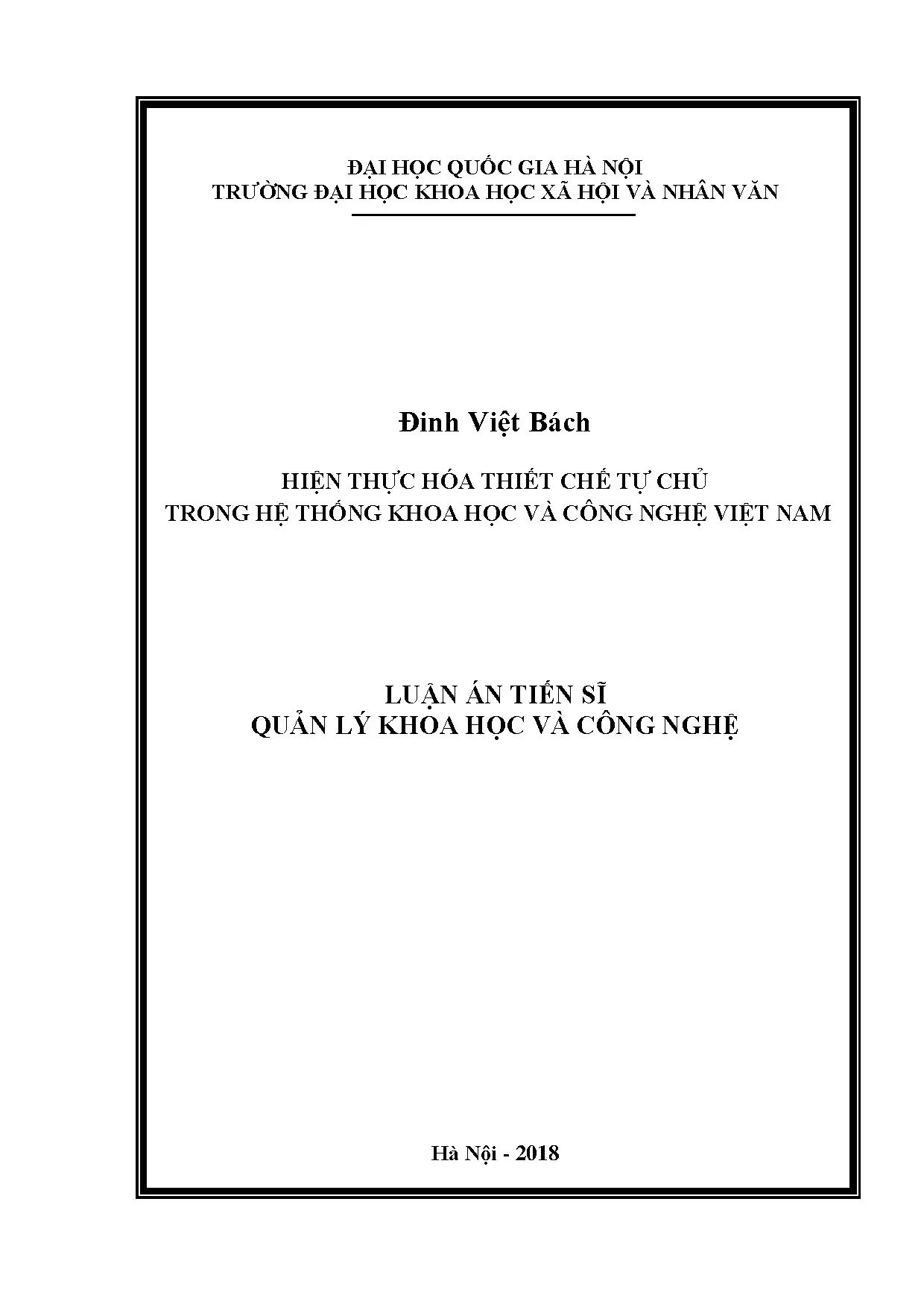 ĐẠI HỌC QUỐC GIA HÀ NỘI
TRƯỜNG ĐẠI HỌC KHOA HỌC XÃ HỘI VÀ NHÂN VĂN

Đinh Việt Bách

HIỆN THỰC HÓA THIẾT CHẾ TỰ CHỦ
TRONG HỆ THỐNG KHOA HỌC VÀ CÔNG NGHỆ VIỆT NAM

LUẬN ÁN TIẾN SĨ
QUẢN LÝ KHOA HỌC VÀ CÔNG NGHỆ

Hà Nội - 2018